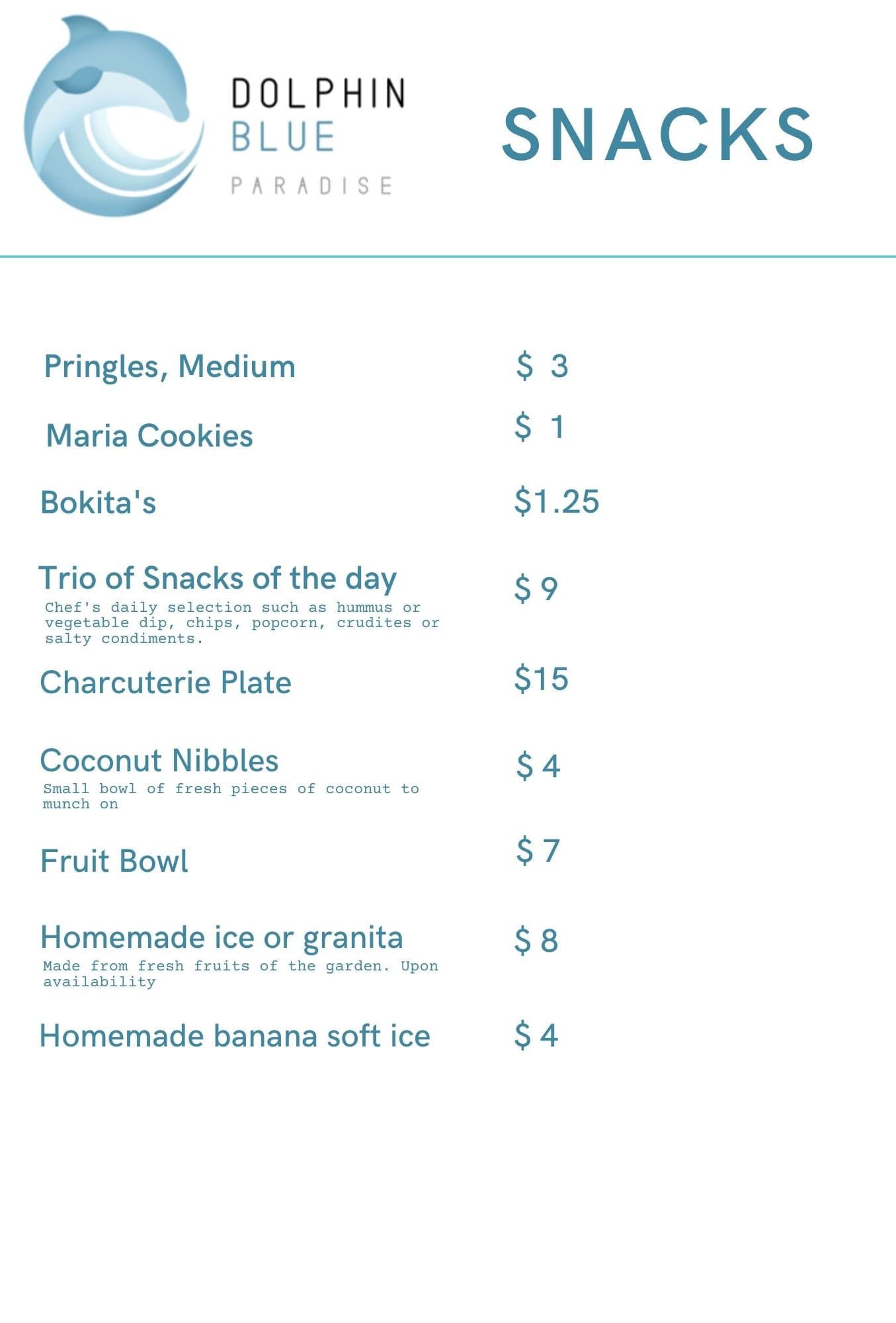 DOLPHIN
BLUE
PARADISE

SNACKS

Pringles, Medium $ 3

Maria Cookies $ 1

Bokita's $1.25

Trio of Snacks of the day $ 9
Chef's daily selection such as hummus or vegetable dip, chips, popcorn, crudites or salty condiments.

Charcuterie Plate $15

Coconut Nibbles $ 4
Small bowl of fresh pieces of coconut to munch on

Fruit Bowl $ 7

Homemade ice or granita $ 8
Made from fresh fruits of the garden. Upon availability

Homemade banana soft ice $ 4